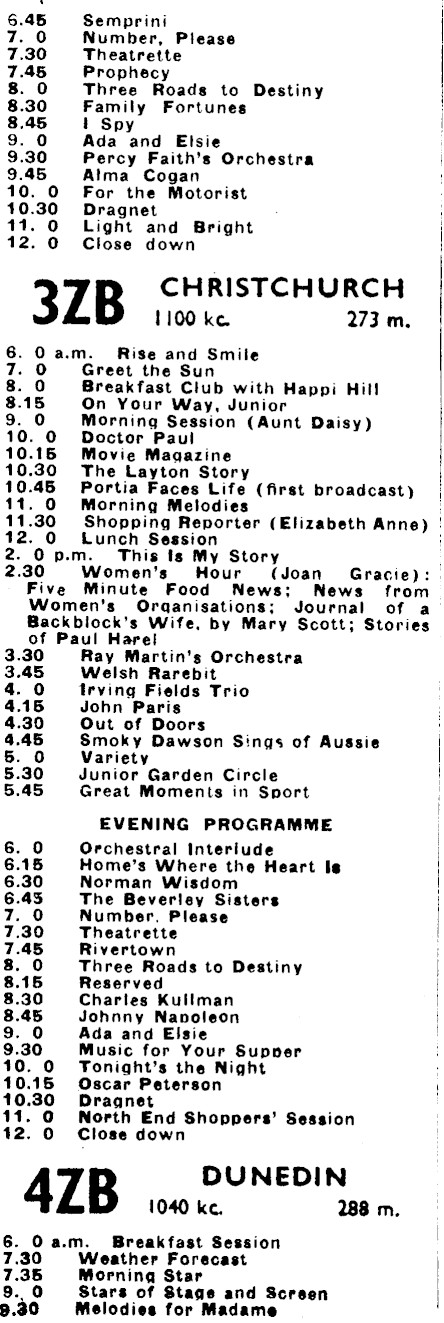 6.45 Semprini
7. 0 Number, Please
7.30 Theatrette
7.45 Prophecy
8. 0 Three Roads to Destiny
8.30 Family Fortunes
8.45 I Spy
9. 0 Ada and Elsie
9.30 Percy Faith's Orchestra
9.45 Alma Cogan
10. 0 For the Motorist
10.30 Dragnet
11. 0 Light and Bright
12. 0 Close down

3ZB CHRISTCHURCH
1100 kc. 273 m.

6. 0 a.m. Rise and Smile
7. 0 Greet the Sun
8. 0 Breakfast Club with Happi Hill
8.15 On Your Way, Junior
9. 0 Morning Session (Aunt Daisy)
10. 0 Doctor Paul
10.15 Movie Magazine
10.30 The Layton Story
10.45 Portia Faces Life (first broadcast)
11. 0 Morning Melodies
11.30 Shopping Reporter (Elizabeth Anne)
12. 0 Lunch Session
2. 0 p.m. This Is My Story
2.30 Women's Hour (Joan Gracie): Five Minute Food News; News from Women's Organisations; Journal of a Backblock's Wife, by Mary Scott; Stories of Paul Harel
3.30 Ray Martin's Orchestra
3.45 Welsh Rarebit
4. 0 Irving Fields Trio
4.15 John Paris
4.30 Out of Doors
4.45 Smoky Dawson Sings of Aussie
5. 0 Variety
5.30 Junior Garden Circle
5.45 Great Moments in Sport

EVENING PROGRAMME

6. 0 Orchestral Interlude
6.15 Home's Where the Heart Is
6.30 Norman Wisdom
6.45 The Beverley Sisters
7. 0 Number, Please
7.30 Theatrette
7.45 Rivertown
8. 0 Three Roads to Destiny
8.15 Reserved
8.30 Charles Kullman
8.45 Johnny Napoleon
9. 0 Ada and Elsie
9.30 Music for Your Supper
10. 0 Tonight's the Night
10.15 Oscar Peterson
10.30 Dragnet
11. 0 North End Shoppers' Session
12. 0 Close down

4ZB DUNEDIN
1040 kc. 288 m.

6. 0 a.m. Breakfast Session
7.30 Weather Forecast
7.35 Morning Star
9. 0 Stars of Stage and Screen
9.30 Melodies for Madame